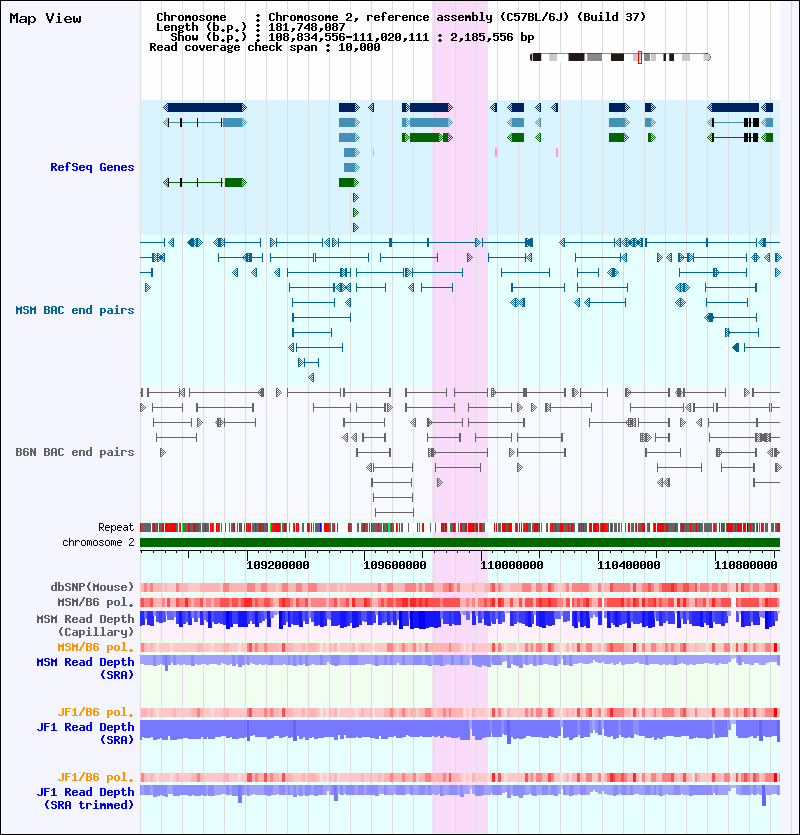 Map View

Chromosome : Chromosome 2, reference assembly (C57BL/6J) (Build 37)
Length (b.p.) : 181,748,087
Show (b.p.) : 108,834,556-111,020,111 : 2,185,556 bp
Read coverage check span : 10,000

RefSeq Genes

MSM BAC end pairs

B6N BAC end pairs

Repeat
chromosome 2

109200000 109600000 110000000 110400000 110800000

dbSNP(Mouse)
MSM/B6 pol.
MSM Read Depth (Capillary)
MSM/B6 pol.
MSM Read Depth (SRA)

JF1/B6 pol.
JF1 Read Depth (SRA)

JF1/B6 pol.
JF1 Read Depth (SRA trimmed)